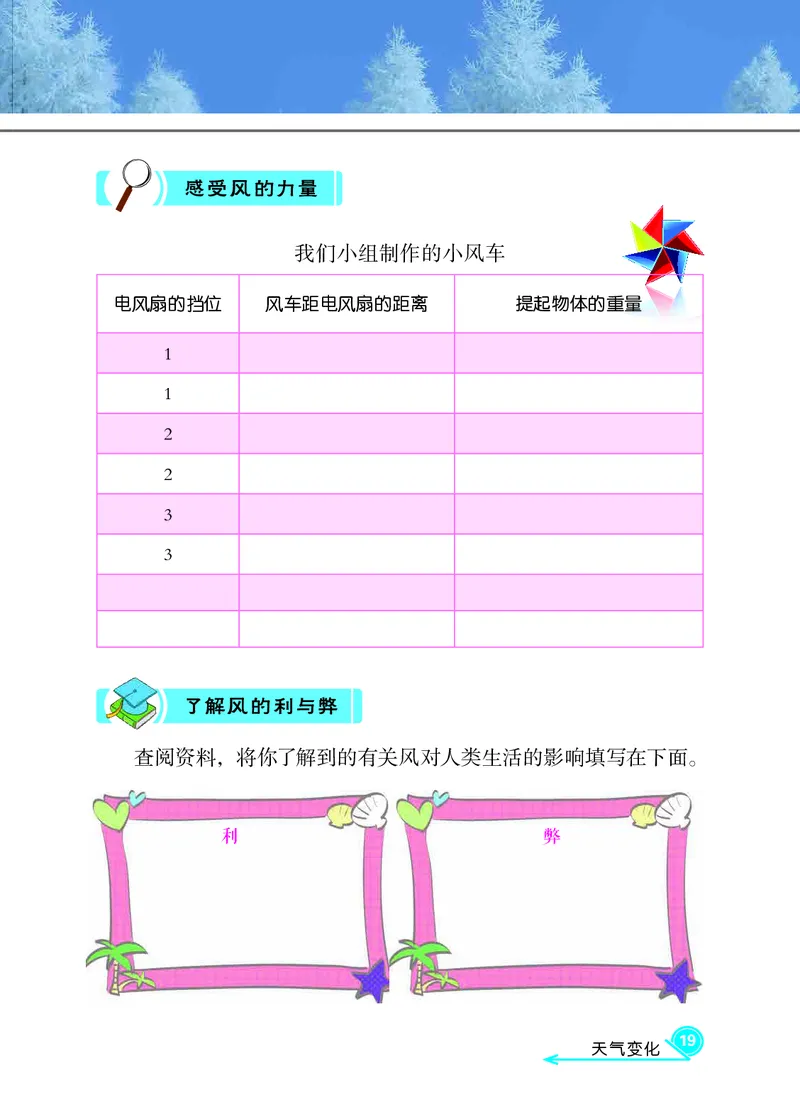 感受风的力量

我们小组制作的小风车

| 电风扇的挡位 | 风车距电风扇的距离 | 提起物体的重量 |
|---|---|---|
| 1 | | |
| 1 | | |
| 2 | | |
| 2 | | |
| 3 | | |
| 3 | | |
| | | |
| | | |

了解风的利与弊

查阅资料，将你了解到的有关风对人类生活的影响填写在下面。

利

弊

天气变化 19